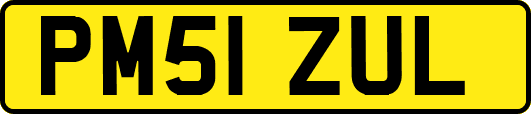 PM51 ZUL